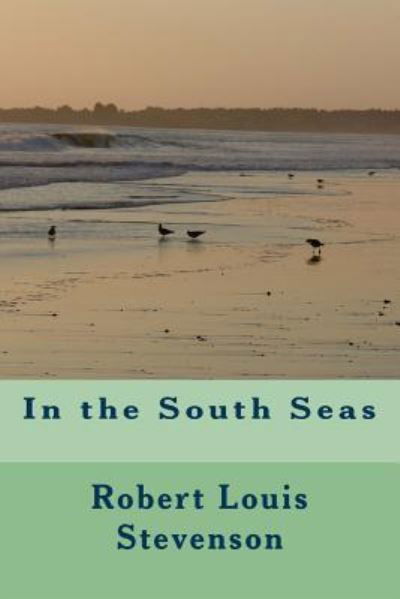 In the South Seas

Robert Louis Stevenson